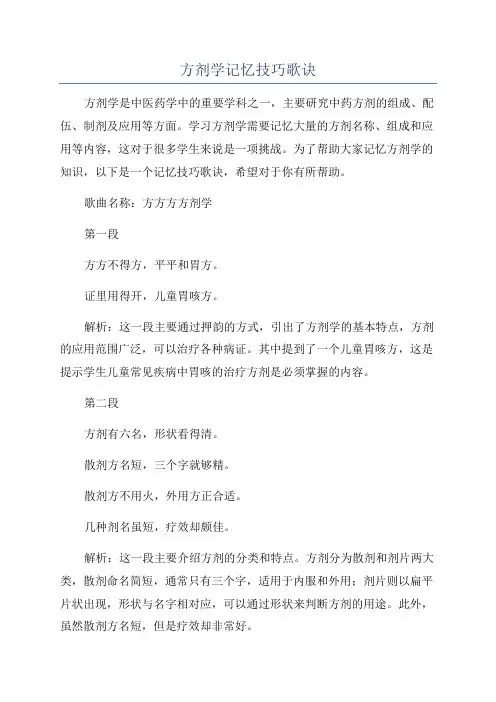 方剂学记忆技巧歌诀

方剂学是中医药学中的重要学科之一，主要研究中药方剂的组成、配伍、制剂及应用等方面。学习方剂学需要记忆大量的方剂名称、组成和应用等内容，这对于很多学生来说是一项挑战。为了帮助大家记忆方剂学的知识，以下是一个记忆技巧歌诀，希望对于你有所帮助。

歌曲名称：方方方方剂学

第一段

方方不得方，平平和胃方。

证里用得开，儿童胃咳方。

解析：这一段主要通过押韵的方式，引出了方剂学的基本特点，方剂的应用范围广泛，可以治疗各种病证。其中提到了一个儿童胃咳方，这是提示学生儿童常见疾病中胃咳的治疗方剂是必须掌握的内容。

第二段

方剂有六名，形状看得清。

散剂方名短，三个字就够精。

散剂方不用火，外用方正合适。

几种剂名虽短，疗效却颇佳。

解析：这一段主要介绍方剂的分类和特点。方剂分为散剂和剂片两大类，散剂命名简短，通常只有三个字，适用于内服和外用；剂片则以扁平片状出现，形状与名字相对应，可以通过形状来判断方剂的用途。此外，虽然散剂方名短，但是疗效却非常好。